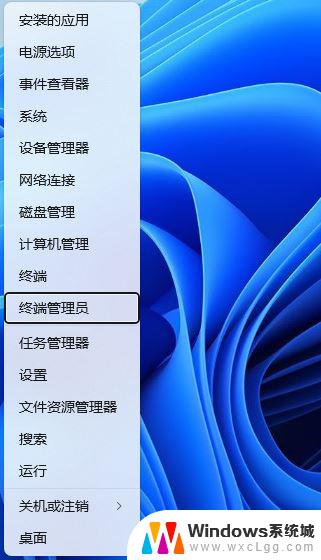 安装的应用
电源选项
事件查看器
系统
设备管理器
网络连接
磁盘管理
计算机管理
终端
终端管理员
任务管理器
设置
文件资源管理器
搜索
运行
关机或注销 >
桌面

Windows系统城
www.wxcLgg.com